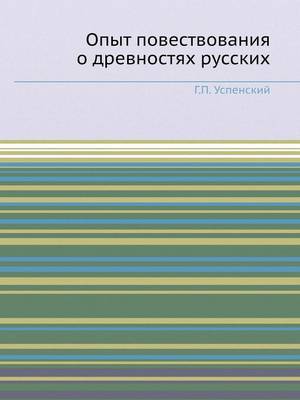 Опыт повествования о древностях русских

Г.П. Успенский